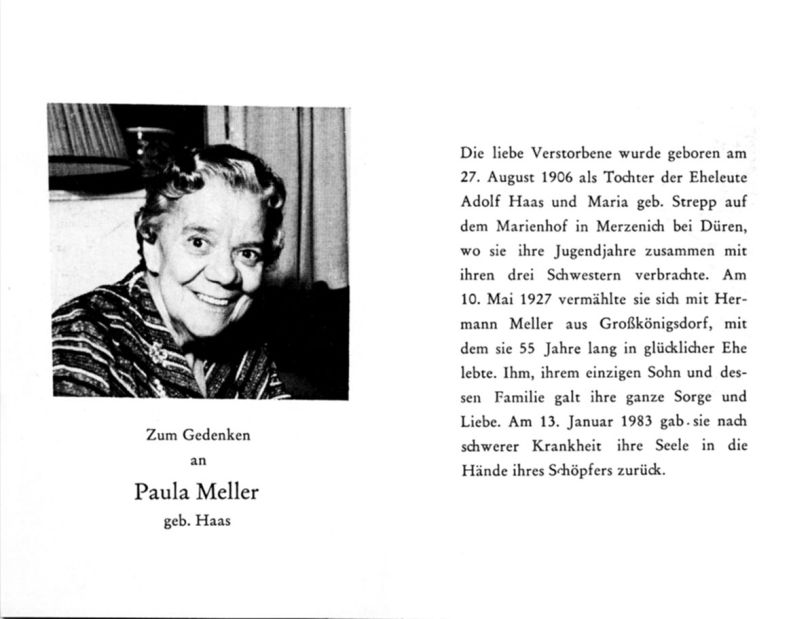 Zum Gedenken
an
Paula Meller
geb. Haas

Die liebe Verstorbene wurde geboren am 27. August 1906 als Tochter der Eheleute Adolf Haas und Maria geb. Strepp auf dem Marienhof in Merzenich bei Düren, wo sie ihre Jugendjahre zusammen mit ihren drei Schwestern verbrachte. Am 10. Mai 1927 vermählte sie sich mit Hermann Meller aus Großkönigsdorf, mit dem sie 55 Jahre lang in glücklicher Ehe lebte. Ihm, ihrem einzigen Sohn und dessen Familie galt ihre ganze Sorge und Liebe. Am 13. Januar 1983 gab sie nach schwerer Krankheit ihre Seele in die Hände ihres Schöpfers zurück.